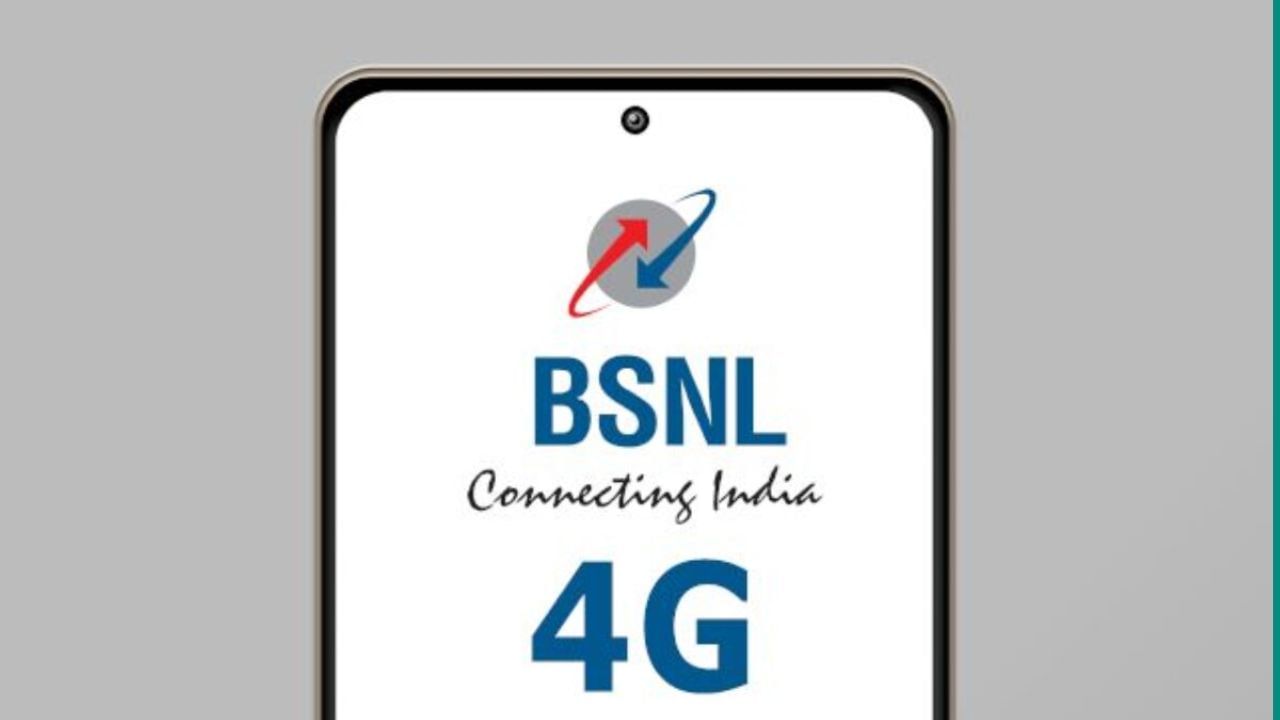 BSNL
Connecting India
4G